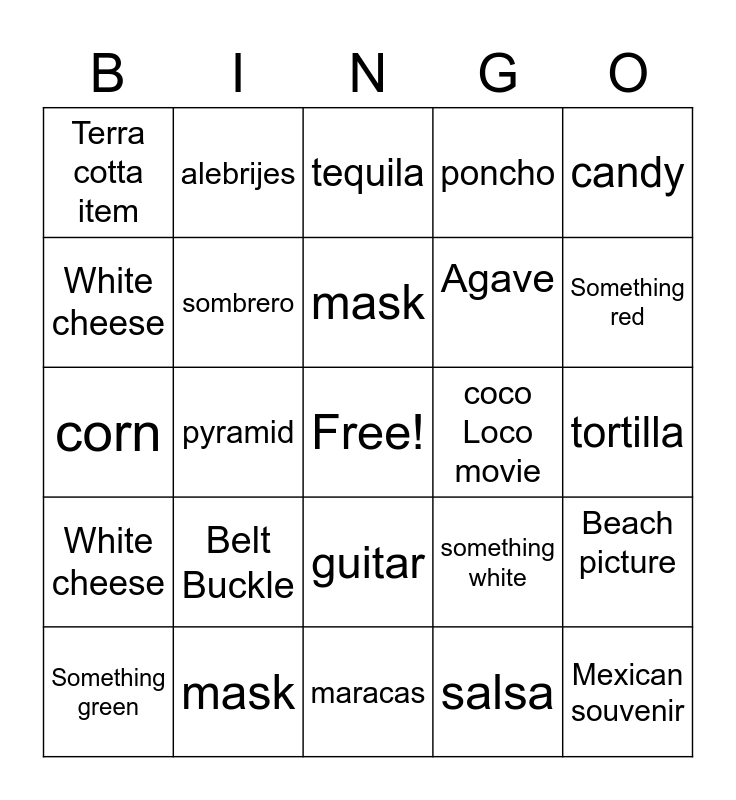 | B | I | N | G | O |
|---|---|---|---|---|
| Terra cotta item | alebrijes | tequila | poncho | candy |
| White cheese | sombrero | mask | Agave | Something red |
| corn | pyramid | Free! | coco Loco movie | tortilla |
| White cheese | Belt Buckle | guitar | something white | Beach picture |
| Something green | mask | maracas | salsa | Mexican souvenir |